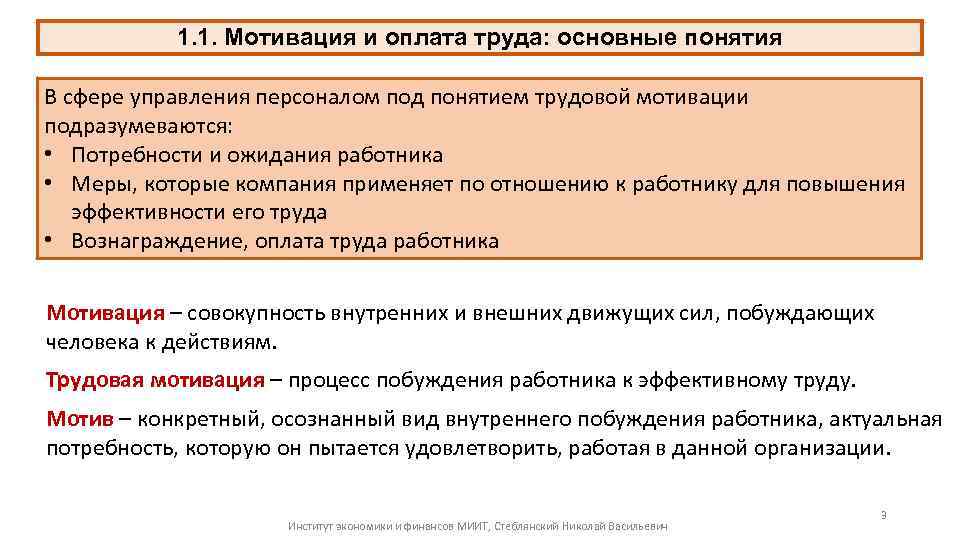 1.1. Мотивация и оплата труда: основные понятия

В сфере управления персоналом под понятием трудовой мотивации подразумеваются:
• Потребности и ожидания работника
• Меры, которые компания применяет по отношению к работнику для повышения эффективности его труда
• Вознаграждение, оплата труда работника

Мотивация – совокупность внутренних и внешних движущих сил, побуждающих человека к действиям.

Трудовая мотивация – процесс побуждения работника к эффективному труду.

Мотив – конкретный, осознанный вид внутреннего побуждения работника, актуальная потребность, которую он пытается удовлетворить, работая в данной организации.

3

Институт экономики и финансов МИИТ, Стеблянский Николай Васильевич